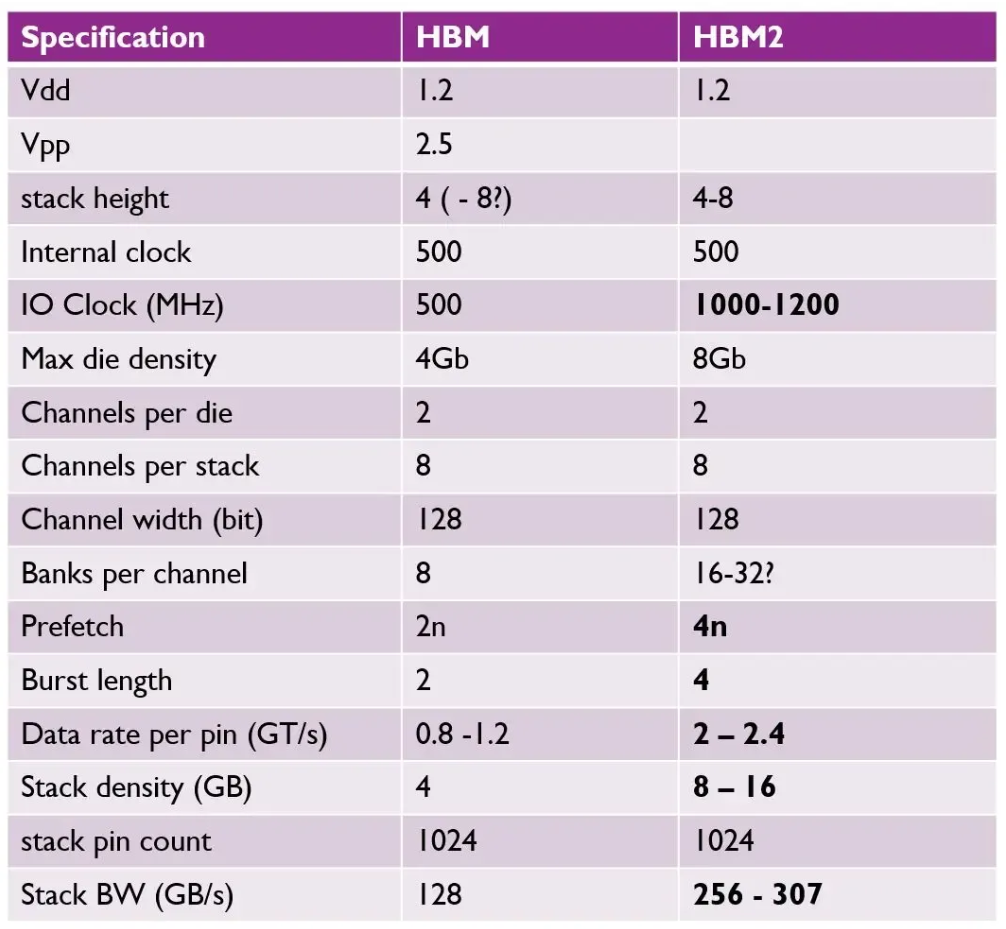 | Specification | HBM | HBM2 |
|---|---|---|
| Vdd | 1.2 | 1.2 |
| Vpp | 2.5 | |
| stack height | 4 ( - 8?) | 4-8 |
| Internal clock | 500 | 500 |
| IO Clock (MHz) | 500 | **1000-1200** |
| Max die density | 4Gb | 8Gb |
| Channels per die | 2 | 2 |
| Channels per stack | 8 | 8 |
| Channel width (bit) | 128 | 128 |
| Banks per channel | 8 | 16-32? |
| Prefetch | 2n | **4n** |
| Burst length | 2 | **4** |
| Data rate per pin (GT/s) | 0.8 -1.2 | **2 – 2.4** |
| Stack density (GB) | 4 | **8 – 16** |
| stack pin count | 1024 | 1024 |
| Stack BW (GB/s) | 128 | **256 - 307** |